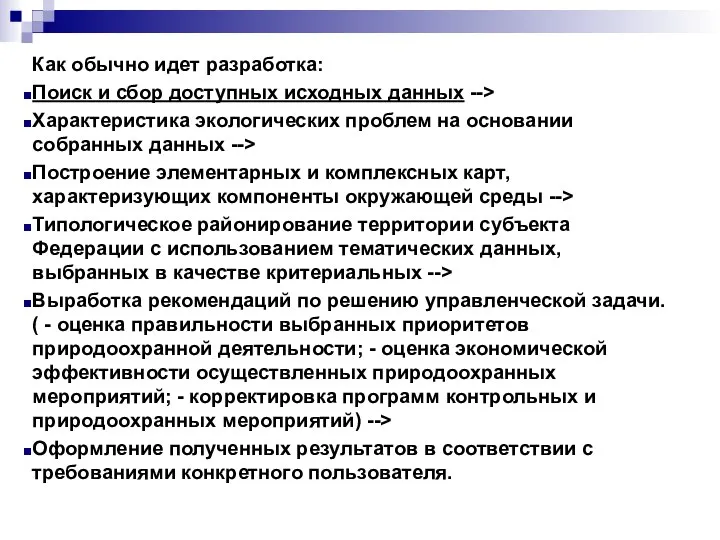 Как обычно идет разработка:

Поиск и сбор доступных исходных данных -->

Характеристика экологических проблем на основании собранных данных -->

Построение элементарных и комплексных карт, характеризующих компоненты окружающей среды -->

Типологическое районирование территории субъекта Федерации с использованием тематических данных, выбранных в качестве критериальных -->

Выработка рекомендаций по решению управленческой задачи. ( - оценка правильности выбранных приоритетов природоохранной деятельности; - оценка экономической эффективности осуществленных природоохранных мероприятий; - корректировка программ контрольных и природоохранных мероприятий) -->

Оформление полученных результатов в соответствии с требованиями конкретного пользователя.